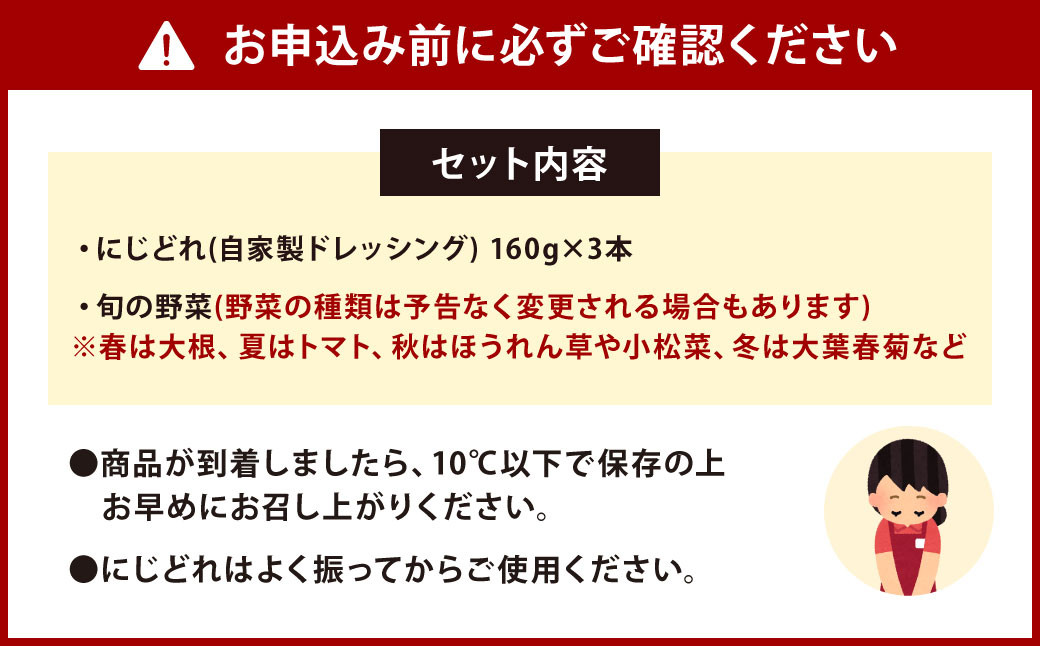 お申込み前に必ずご確認ください

セット内容

・にじどれ(自家製ドレッシング) 160g×3本

・旬の野菜(野菜の種類は予告なく変更される場合もあります)
※春は大根、夏はトマト、秋はほうれん草や小松菜、冬は大葉春菊など

●商品が到着しましたら、10℃以下で保存の上お早めにお召し上がりください。

●にじどれはよく振ってからご使用ください。